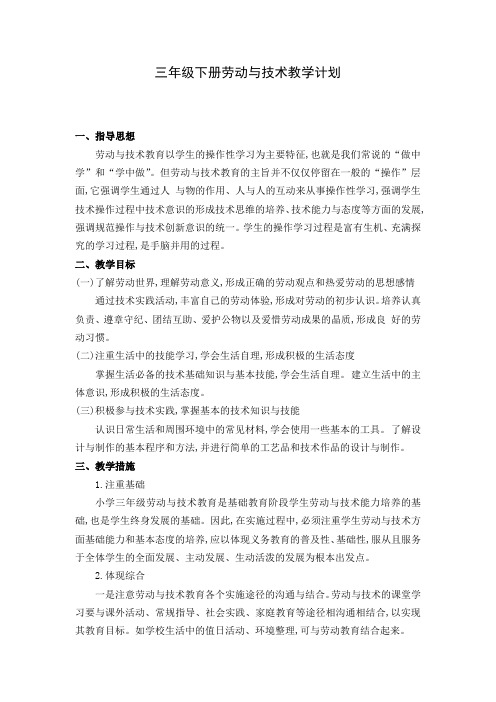 三年级下册劳动与技术教学计划

一、指导思想

劳动与技术教育以学生的操作性学习为主要特征,也就是我们常说的“做中学”和“学中做”。但劳动与技术教育的主旨并不仅仅停留在一般的“操作”层面,它强调学生通过人 与物的作用、人与人的互动来从事操作性学习,强调学生技术操作过程中技术意识的形成技术思维的培养、技术能力与态度等方面的发展,强调规范操作与技术创新意识的统一。学生的操作学习过程是富有生机、充满探究的学习过程,是手脑并用的过程。

二、教学目标

(一)了解劳动世界,理解劳动意义,形成正确的劳动观点和热爱劳动的思想感情

通过技术实践活动,丰富自己的劳动体验,形成对劳动的初步认识。培养认真负责、遵章守纪、团结互助、爱护公物以及爱惜劳动成果的品质,形成良 好的劳动习惯。

(二)注重生活中的技能学习,学会生活自理,形成积极的生活态度

掌握生活必备的技术基础知识与基本技能,学会生活自理。建立生活中的主体意识,形成积极的生活态度。

(三)积极参与技术实践,掌握基本的技术知识与技能

认识日常生活和周围环境中的常见材料,学会使用一些基本的工具。了解设计与制作的基本程序和方法,并进行简单的工艺品和技术作品的设计与制作。

三、教学措施

1.注重基础

小学三年级劳动与技术教育是基础教育阶段学生劳动与技术能力培养的基础,也是学生终身发展的基础。因此,在实施过程中,必须注重学生劳动与技术方面基础能力和基本态度的培养,应以体现义务教育的普及性、基础性,服从且服务于全体学生的全面发展、主动发展、生动活泼的发展为根本出发点。

2.体现综合

一是注意劳动与技术教育各个实施途径的沟通与结合。劳动与技术的课堂学习要与课外活动、常规指导、社会实践、家庭教育等途径相沟通相结合,以实现其教育目标。如学校生活中的值日活动、环境整理,可与劳动教育结合起来。